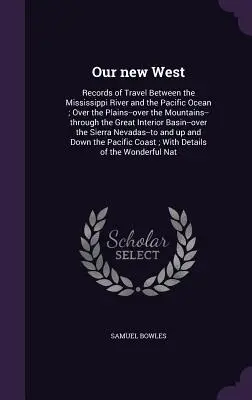 Our new West

Records of Travel Between the Mississippi River and the Pacific Ocean ; Over the Plains--over the Mountains--through the Great Interior Basin--over the Sierra Nevadas--to and up and Down the Pacific Coast ; With Details of the Wonderful Nat

Scholar SELECT

SAMUEL BOWLES